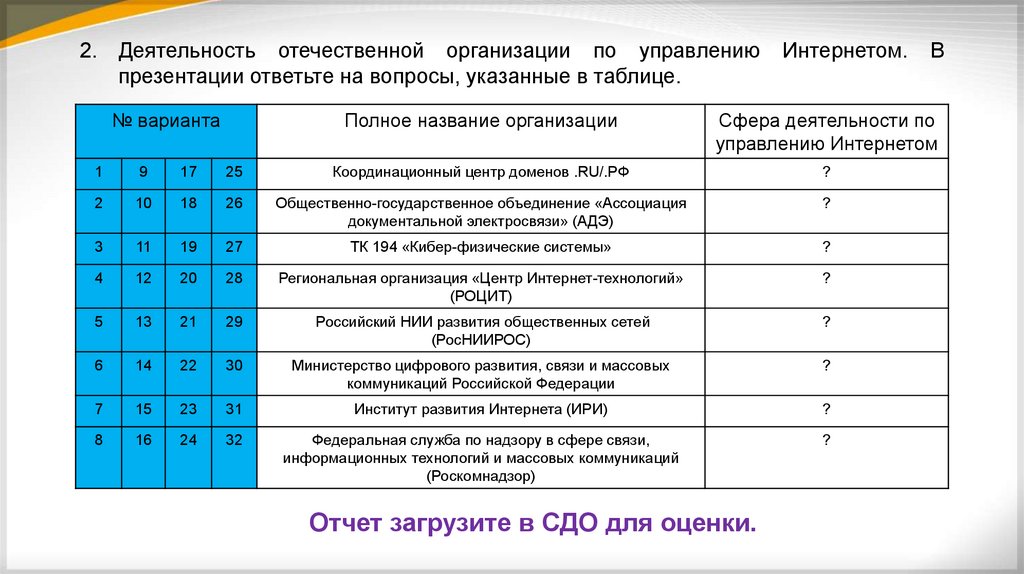 2. Деятельность отечественной организации по управлению Интернетом. В презентации ответьте на вопросы, указанные в таблице.

| № варианта | | | | Полное название организации | Сфера деятельности по управлению Интернетом |
|---|---|---|---|---|---|
| 1 | 9 | 17 | 25 | Координационный центр доменов .RU/.РФ | ? |
| 2 | 10 | 18 | 26 | Общественно-государственное объединение «Ассоциация документальной электросвязи» (АДЭ) | ? |
| 3 | 11 | 19 | 27 | ТК 194 «Кибер-физические системы» | ? |
| 4 | 12 | 20 | 28 | Региональная организация «Центр Интернет-технологий» (РОЦИТ) | ? |
| 5 | 13 | 21 | 29 | Российский НИИ развития общественных сетей (РосНИИРОС) | ? |
| 6 | 14 | 22 | 30 | Министерство цифрового развития, связи и массовых коммуникаций Российской Федерации | ? |
| 7 | 15 | 23 | 31 | Институт развития Интернета (ИРИ) | ? |
| 8 | 16 | 24 | 32 | Федеральная служба по надзору в сфере связи, информационных технологий и массовых коммуникаций (Роскомнадзор) | ? |

Отчет загрузите в СДО для оценки.